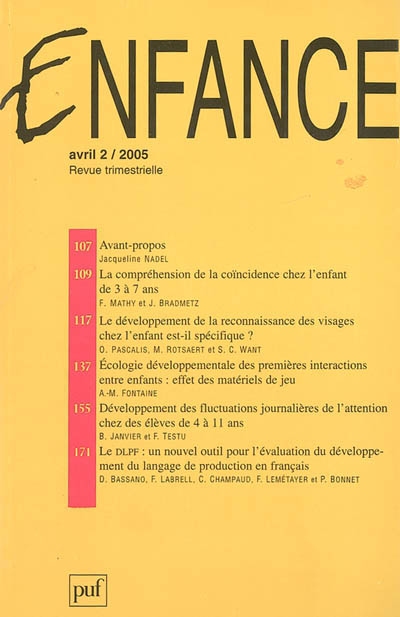 ENFANCE

avril 2 / 2005
Revue trimestrielle

107 Avant-propos
Jacqueline NADEL

109 La compréhension de la coïncidence chez l'enfant de 3 à 7 ans
F. MATHY et J. BRADMETZ

117 Le développement de la reconnaissance des visages chez l'enfant est-il spécifique ?
O. PASCALIS, M. ROTSAERT et S. C. WANT

137 Écologie développementale des premières interactions entre enfants : effet des matériels de jeu
A.-M. FONTAINE

155 Développement des fluctuations journalières de l'attention chez des élèves de 4 à 11 ans
B. JANVIER et F. TESTU

171 Le DLPF : un nouvel outil pour l'évaluation du développement du langage de production en français
D. BASSANO, F. LABRELL, C. CHAMPAUD, F. LEMÉTAYER et P. BONNET

puf